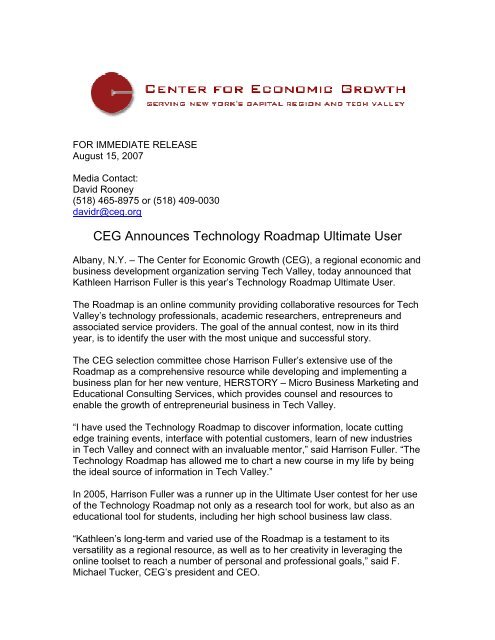 CENTER FOR ECONOMIC GROWTH
SERVING NEW YORK'S CAPITAL REGION AND TECH VALLEY

FOR IMMEDIATE RELEASE
August 15, 2007

Media Contact:
David Rooney
(518) 465-8975 or (518) 409-0030
davidr@ceg.org

CEG Announces Technology Roadmap Ultimate User

Albany, N.Y. – The Center for Economic Growth (CEG), a regional economic and business development organization serving Tech Valley, today announced that Kathleen Harrison Fuller is this year's Technology Roadmap Ultimate User.

The Roadmap is an online community providing collaborative resources for Tech Valley's technology professionals, academic researchers, entrepreneurs and associated service providers. The goal of the annual contest, now in its third year, is to identify the user with the most unique and successful story.

The CEG selection committee chose Harrison Fuller's extensive use of the Roadmap as a comprehensive resource while developing and implementing a business plan for her new venture, HERSTORY – Micro Business Marketing and Educational Consulting Services, which provides counsel and resources to enable the growth of entrepreneurial business in Tech Valley.

"I have used the Technology Roadmap to discover information, locate cutting edge training events, interface with potential customers, learn of new industries in Tech Valley and connect with an invaluable mentor," said Harrison Fuller. "The Technology Roadmap has allowed me to chart a new course in my life by being the ideal source of information in Tech Valley."

In 2005, Harrison Fuller was a runner up in the Ultimate User contest for her use of the Technology Roadmap not only as a research tool for work, but also as an educational tool for students, including her high school business law class.

"Kathleen's long-term and varied use of the Roadmap is a testament to its versatility as a regional resource, as well as to her creativity in leveraging the online toolset to reach a number of personal and professional goals," said F. Michael Tucker, CEG's president and CEO.